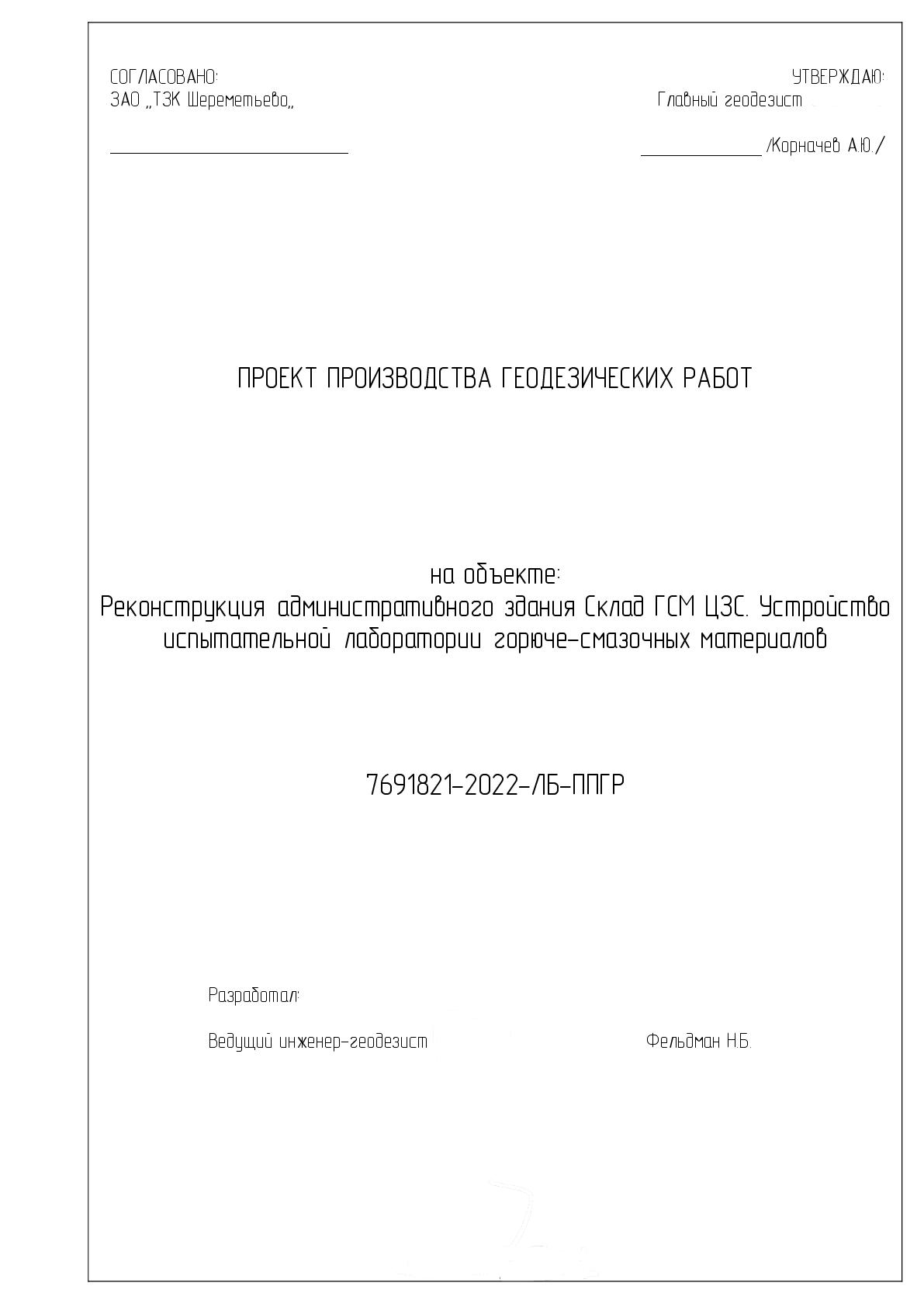 СОГЛАСОВАНО:
ЗАО „ТЗК Шереметьево„

УТВЕРЖДАЮ:
Главный геодезист

/Корначев А.Ю./

ПРОЕКТ ПРОИЗВОДСТВА ГЕОДЕЗИЧЕСКИХ РАБОТ

на объекте:
Реконструкция административного здания Склад ГСМ ЦЗС. Устройство испытательной лаборатории горюче-смазочных материалов

7691821-2022-ЛБ-ППГР

Разработал:

Ведущий инженер-геодезист Фельдман Н.Б.